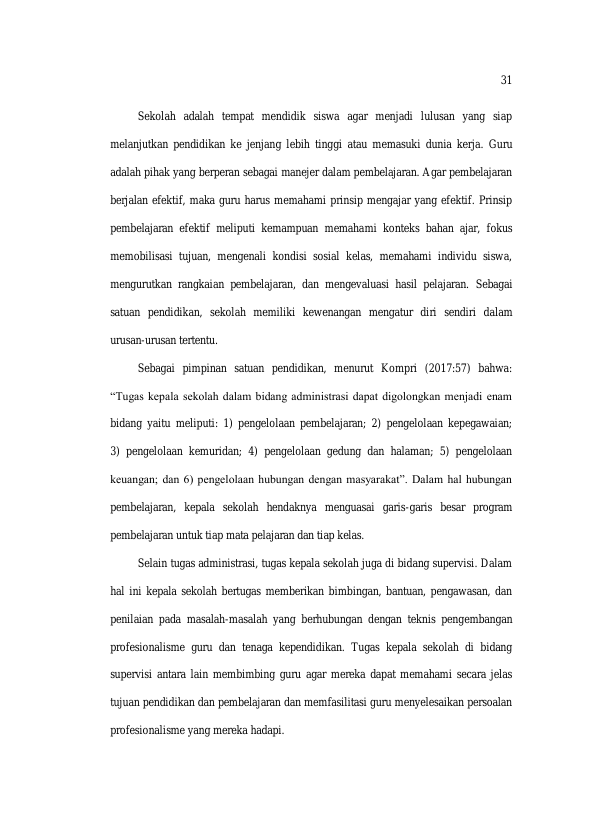 31

Sekolah adalah tempat mendidik siswa agar menjadi lulusan yang siap melanjutkan pendidikan ke jenjang lebih tinggi atau memasuki dunia kerja. Guru adalah pihak yang berperan sebagai manejer dalam pembelajaran. Agar pembelajaran berjalan efektif, maka guru harus memahami prinsip mengajar yang efektif. Prinsip pembelajaran efektif meliputi kemampuan memahami konteks bahan ajar, fokus memobilisasi tujuan, mengenali kondisi sosial kelas, memahami individu siswa, mengurutkan rangkaian pembelajaran, dan mengevaluasi hasil pelajaran. Sebagai satuan pendidikan, sekolah memiliki kewenangan mengatur diri sendiri dalam urusan-urusan tertentu.

Sebagai pimpinan satuan pendidikan, menurut Kompri (2017:57) bahwa: "Tugas kepala sekolah dalam bidang administrasi dapat digolongkan menjadi enam bidang yaitu meliputi: 1) pengelolaan pembelajaran; 2) pengelolaan kepegawaian; 3) pengelolaan kemuridan; 4) pengelolaan gedung dan halaman; 5) pengelolaan keuangan; dan 6) pengelolaan hubungan dengan masyarakat". Dalam hal hubungan pembelajaran, kepala sekolah hendaknya menguasai garis-garis besar program pembelajaran untuk tiap mata pelajaran dan tiap kelas.

Selain tugas administrasi, tugas kepala sekolah juga di bidang supervisi. Dalam hal ini kepala sekolah bertugas memberikan bimbingan, bantuan, pengawasan, dan penilaian pada masalah-masalah yang berhubungan dengan teknis pengembangan profesionalisme guru dan tenaga kependidikan. Tugas kepala sekolah di bidang supervisi antara lain membimbing guru agar mereka dapat memahami secara jelas tujuan pendidikan dan pembelajaran dan memfasilitasi guru menyelesaikan persoalan profesionalisme yang mereka hadapi.